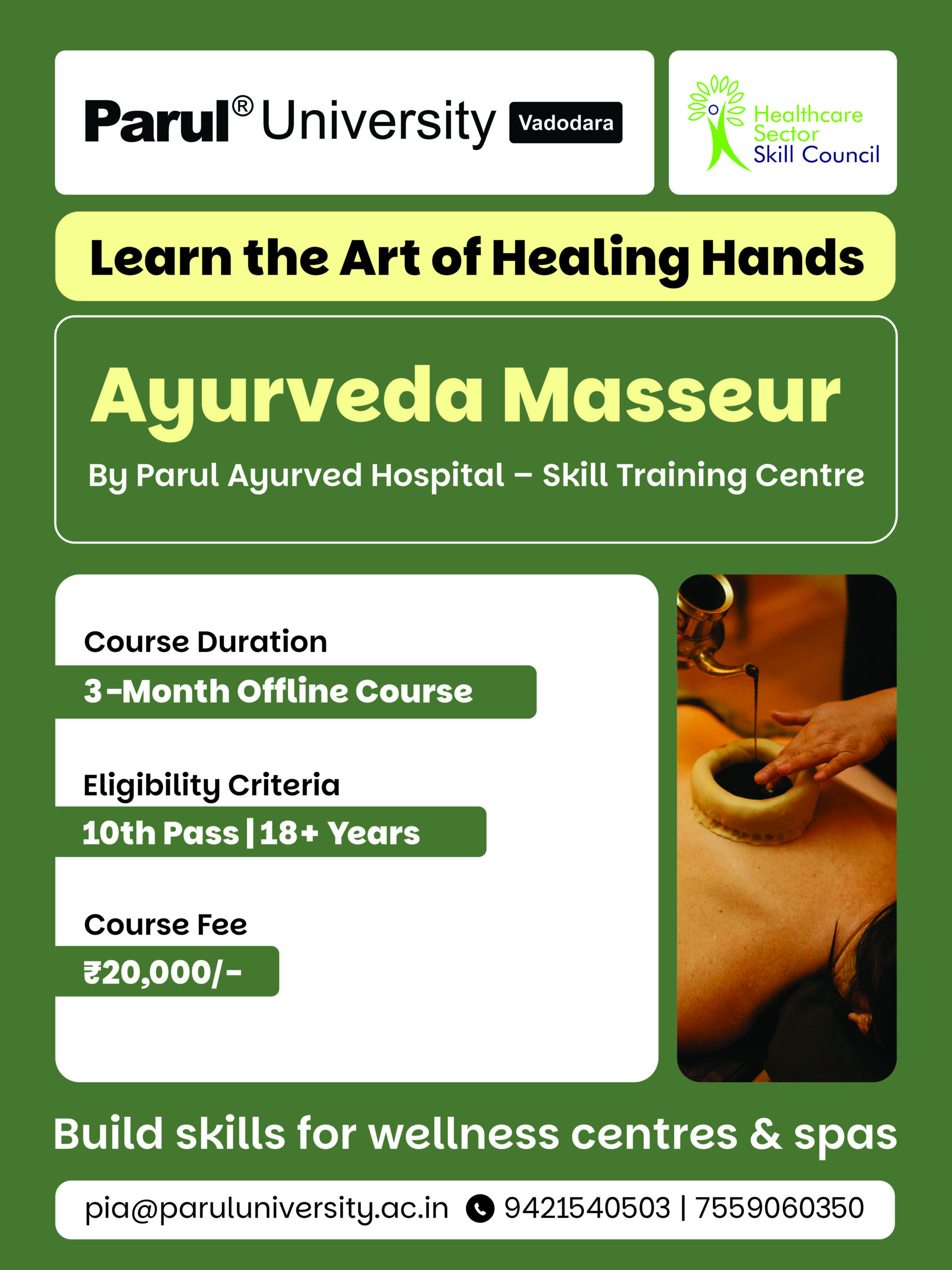 Parul® University Vadodara

Healthcare Sector Skill Council

Learn the Art of Healing Hands

Ayurveda Masseur

By Parul Ayurved Hospital – Skill Training Centre

Course Duration

3-Month Offline Course

Eligibility Criteria

10th Pass | 18+ Years

Course Fee

₹20,000/-

Build skills for wellness centres & spas

pia@paruluniversity.ac.in 9421540503 | 7559060350